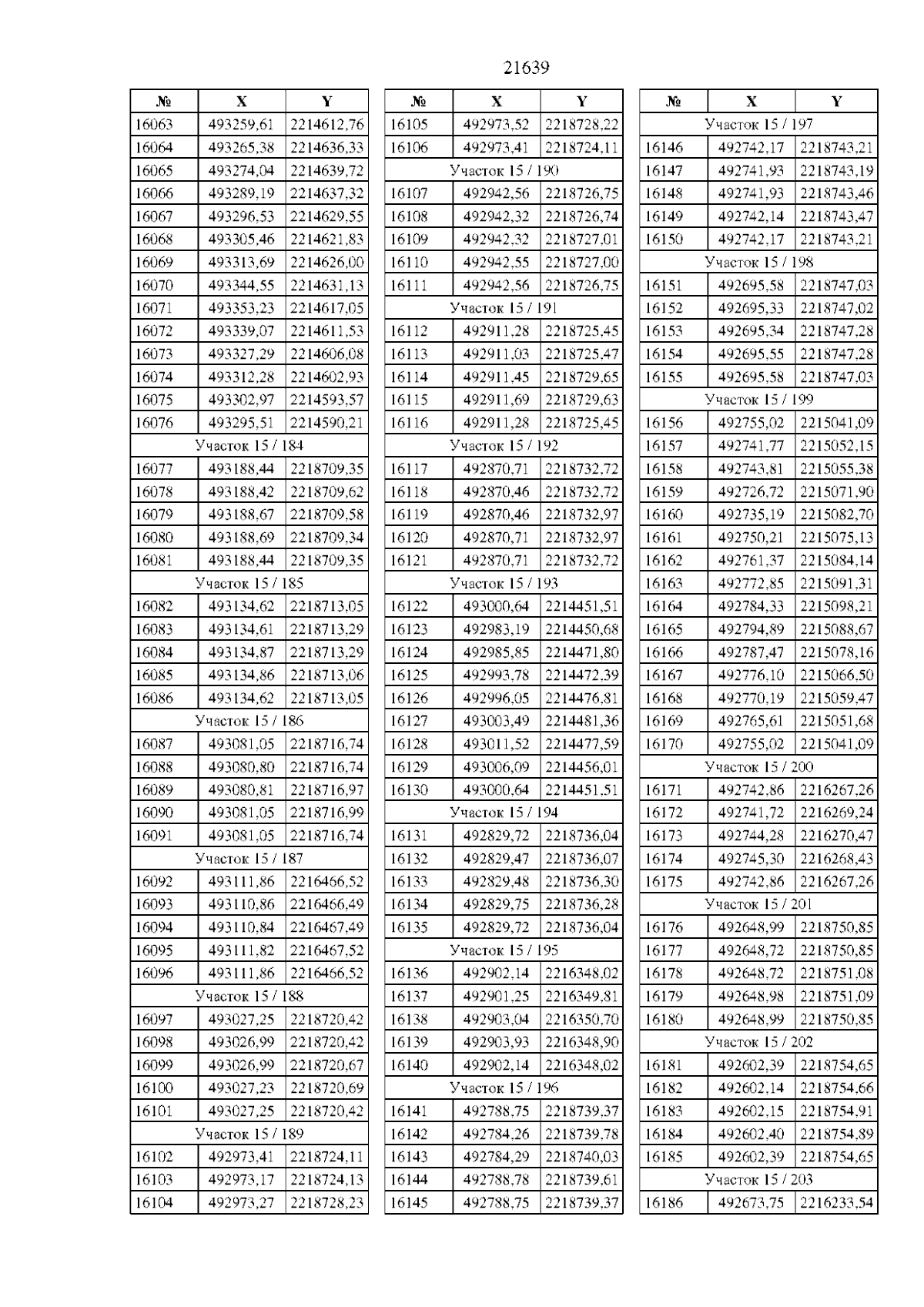 21639

| № | X | Y |
|---|---|---|
| 16063 | 493259,61 | 2214612,76 |
| 16064 | 493265,38 | 2214636,33 |
| 16065 | 493274,04 | 2214639,72 |
| 16066 | 493289,19 | 2214637,32 |
| 16067 | 493296,53 | 2214629,55 |
| 16068 | 493305,46 | 2214621,83 |
| 16069 | 493313,69 | 2214626,00 |
| 16070 | 493344,55 | 2214631,13 |
| 16071 | 493353,23 | 2214617,05 |
| 16072 | 493339,07 | 2214611,53 |
| 16073 | 493327,29 | 2214606,08 |
| 16074 | 493312,28 | 2214602,93 |
| 16075 | 493302,97 | 2214593,57 |
| 16076 | 493295,51 | 2214590,21 |
| Участок 15 / 184 | | |
| 16077 | 493188,44 | 2218709,35 |
| 16078 | 493188,42 | 2218709,62 |
| 16079 | 493188,67 | 2218709,58 |
| 16080 | 493188,69 | 2218709,34 |
| 16081 | 493188,44 | 2218709,35 |
| Участок 15 / 185 | | |
| 16082 | 493134,62 | 2218713,05 |
| 16083 | 493134,61 | 2218713,29 |
| 16084 | 493134,87 | 2218713,29 |
| 16085 | 493134,86 | 2218713,06 |
| 16086 | 493134,62 | 2218713,05 |
| Участок 15 / 186 | | |
| 16087 | 493081,05 | 2218716,74 |
| 16088 | 493080,80 | 2218716,74 |
| 16089 | 493080,81 | 2218716,97 |
| 16090 | 493081,05 | 2218716,99 |
| 16091 | 493081,05 | 2218716,74 |
| Участок 15 / 187 | | |
| 16092 | 493111,86 | 2216466,52 |
| 16093 | 493110,86 | 2216466,49 |
| 16094 | 493110,84 | 2216467,49 |
| 16095 | 493111,82 | 2216467,52 |
| 16096 | 493111,86 | 2216466,52 |
| Участок 15 / 188 | | |
| 16097 | 493027,25 | 2218720,42 |
| 16098 | 493026,99 | 2218720,42 |
| 16099 | 493026,99 | 2218720,67 |
| 16100 | 493027,23 | 2218720,69 |
| 16101 | 493027,25 | 2218720,42 |
| Участок 15 / 189 | | |
| 16102 | 492973,41 | 2218724,11 |
| 16103 | 492973,17 | 2218724,13 |
| 16104 | 492973,27 | 2218728,23 |

| № | X | Y |
|---|---|---|
| 16105 | 492973,52 | 2218728,22 |
| 16106 | 492973,41 | 2218724,11 |
| Участок 15 / 190 | | |
| 16107 | 492942,56 | 2218726,75 |
| 16108 | 492942,32 | 2218726,74 |
| 16109 | 492942,32 | 2218727,01 |
| 16110 | 492942,55 | 2218727,00 |
| 16111 | 492942,56 | 2218726,75 |
| Участок 15 / 191 | | |
| 16112 | 492911,28 | 2218725,45 |
| 16113 | 492911,03 | 2218725,47 |
| 16114 | 492911,45 | 2218729,65 |
| 16115 | 492911,69 | 2218729,63 |
| 16116 | 492911,28 | 2218725,45 |
| Участок 15 / 192 | | |
| 16117 | 492870,71 | 2218732,72 |
| 16118 | 492870,46 | 2218732,72 |
| 16119 | 492870,46 | 2218732,97 |
| 16120 | 492870,71 | 2218732,97 |
| 16121 | 492870,71 | 2218732,72 |
| Участок 15 / 193 | | |
| 16122 | 493000,64 | 2214451,51 |
| 16123 | 492983,19 | 2214450,68 |
| 16124 | 492985,85 | 2214471,80 |
| 16125 | 492993,78 | 2214472,39 |
| 16126 | 492996,05 | 2214476,81 |
| 16127 | 493003,49 | 2214481,36 |
| 16128 | 493011,52 | 2214477,59 |
| 16129 | 493006,09 | 2214456,01 |
| 16130 | 493000,64 | 2214451,51 |
| Участок 15 / 194 | | |
| 16131 | 492829,72 | 2218736,04 |
| 16132 | 492829,47 | 2218736,07 |
| 16133 | 492829,48 | 2218736,30 |
| 16134 | 492829,75 | 2218736,28 |
| 16135 | 492829,72 | 2218736,04 |
| Участок 15 / 195 | | |
| 16136 | 492902,14 | 2216348,02 |
| 16137 | 492901,25 | 2216349,81 |
| 16138 | 492903,04 | 2216350,70 |
| 16139 | 492903,93 | 2216348,90 |
| 16140 | 492902,14 | 2216348,02 |
| Участок 15 / 196 | | |
| 16141 | 492788,75 | 2218739,37 |
| 16142 | 492784,26 | 2218739,78 |
| 16143 | 492784,29 | 2218740,03 |
| 16144 | 492788,78 | 2218739,61 |
| 16145 | 492788,75 | 2218739,37 |

| № | X | Y |
|---|---|---|
| Участок 15 / 197 | | |
| 16146 | 492742,17 | 2218743,21 |
| 16147 | 492741,93 | 2218743,19 |
| 16148 | 492741,93 | 2218743,46 |
| 16149 | 492742,14 | 2218743,47 |
| 16150 | 492742,17 | 2218743,21 |
| Участок 15 / 198 | | |
| 16151 | 492695,58 | 2218747,03 |
| 16152 | 492695,33 | 2218747,02 |
| 16153 | 492695,34 | 2218747,28 |
| 16154 | 492695,55 | 2218747,28 |
| 16155 | 492695,58 | 2218747,03 |
| Участок 15 / 199 | | |
| 16156 | 492755,02 | 2215041,09 |
| 16157 | 492741,77 | 2215052,15 |
| 16158 | 492743,81 | 2215055,38 |
| 16159 | 492726,72 | 2215071,90 |
| 16160 | 492735,19 | 2215082,70 |
| 16161 | 492750,21 | 2215075,13 |
| 16162 | 492761,37 | 2215084,14 |
| 16163 | 492772,85 | 2215091,31 |
| 16164 | 492784,33 | 2215098,21 |
| 16165 | 492794,89 | 2215088,67 |
| 16166 | 492787,47 | 2215078,16 |
| 16167 | 492776,10 | 2215066,50 |
| 16168 | 492770,19 | 2215059,47 |
| 16169 | 492765,61 | 2215051,68 |
| 16170 | 492755,02 | 2215041,09 |
| Участок 15 / 200 | | |
| 16171 | 492742,86 | 2216267,26 |
| 16172 | 492741,72 | 2216269,24 |
| 16173 | 492744,28 | 2216270,47 |
| 16174 | 492745,30 | 2216268,43 |
| 16175 | 492742,86 | 2216267,26 |
| Участок 15 / 201 | | |
| 16176 | 492648,99 | 2218750,85 |
| 16177 | 492648,72 | 2218750,85 |
| 16178 | 492648,72 | 2218751,08 |
| 16179 | 492648,98 | 2218751,09 |
| 16180 | 492648,99 | 2218750,85 |
| Участок 15 / 202 | | |
| 16181 | 492602,39 | 2218754,65 |
| 16182 | 492602,14 | 2218754,66 |
| 16183 | 492602,15 | 2218754,91 |
| 16184 | 492602,40 | 2218754,89 |
| 16185 | 492602,39 | 2218754,65 |
| Участок 15 / 203 | | |
| 16186 | 492673,75 | 2216233,54 |